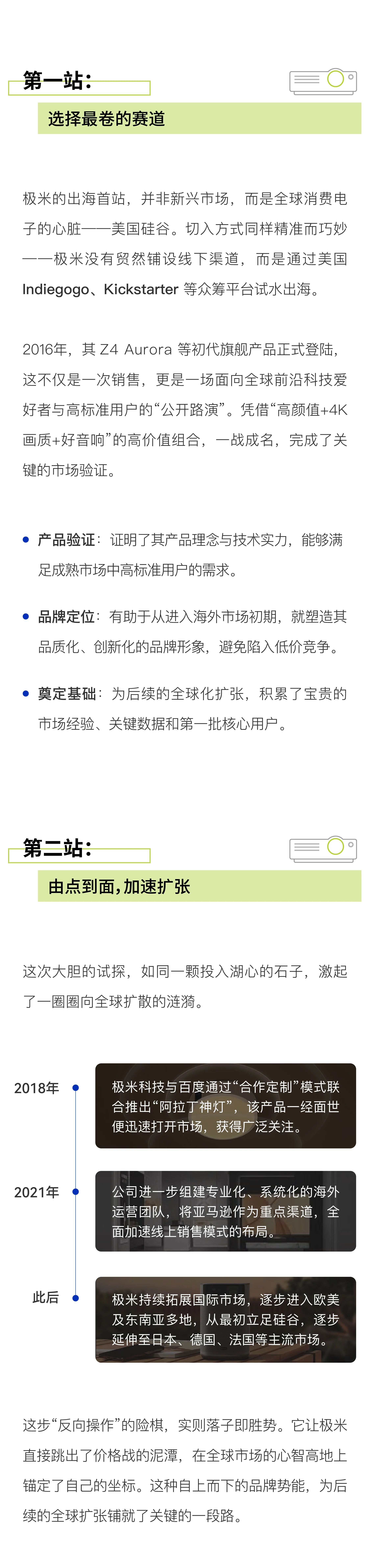 第一站:

选择最卷的赛道

极米的出海首站，并非新兴市场，而是全球消费电子的心脏——美国硅谷。切入方式同样精准而巧妙——极米没有贸然铺设线下渠道，而是通过美国 Indiegogo、Kickstarter 等众筹平台试水出海。

2016年，其 Z4 Aurora 等初代旗舰产品正式登陆，这不仅是一次销售，更是一场面向全球前沿科技爱好者与高标准用户的“公开路演”。凭借“高颜值+4K画质+好音响”的高价值组合，一战成名，完成了关键的市场验证。

产品验证：证明了其产品理念与技术实力，能够满足成熟市场中高标准用户的需求。

品牌定位：有助于从进入海外市场初期，就塑造其品质化、创新化的品牌形象，避免陷入低价竞争。

奠定基础：为后续的全球化扩张，积累了宝贵的市场经验、关键数据和第一批核心用户。

第二站:

由点到面，加速扩张

这次大胆的试探，如同一颗投入湖心的石子，激起了一圈圈向全球扩散的涟漪。

2018年

极米科技与百度通过“合作定制”模式联合推出“阿拉丁神灯”，该产品一经面世便迅速打开市场，获得广泛关注。

2021年

公司进一步组建专业化、系统化的海外运营团队，将亚马逊作为重点渠道，全面加速线上销售模式的布局。

此后

极米持续拓展国际市场，逐步进入欧美及东南亚多地，从最初立足硅谷，逐步延伸至日本、德国、法国等主流市场。

这步“反向操作”的险棋，实则落子即胜势。它让极米直接跳出了价格战的泥潭，在全球市场的心智高地上锚定了自己的坐标。这种自上而下的品牌势能，为后续的全球扩张铺就了关键的一段路。